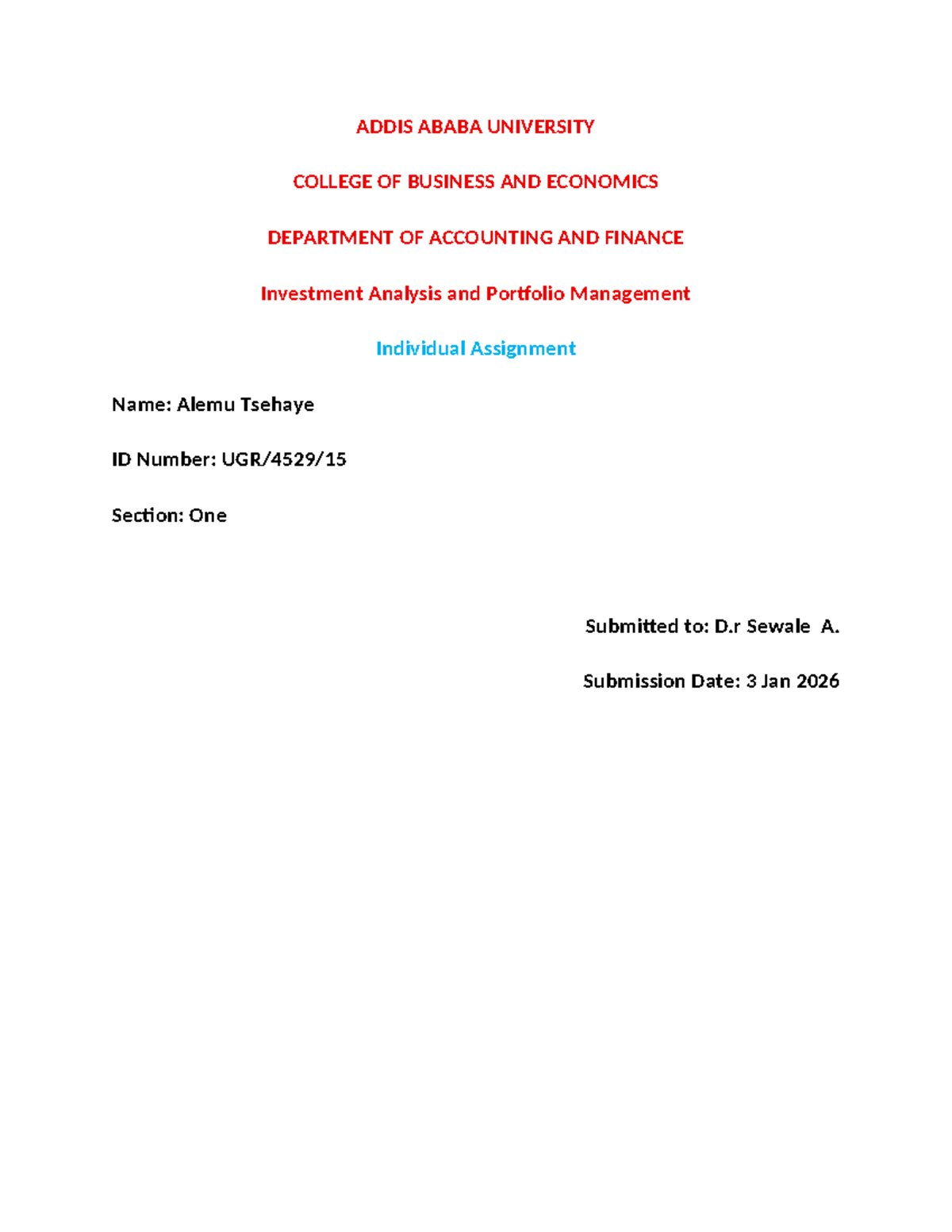 ADDIS ABABA UNIVERSITY

COLLEGE OF BUSINESS AND ECONOMICS

DEPARTMENT OF ACCOUNTING AND FINANCE

Investment Analysis and Portfolio Management

Individual Assignment

Name: Alemu Tsehaye

ID Number: UGR/4529/15

Section: One

Submitted to: D.r Sewale A.

Submission Date: 3 Jan 2026